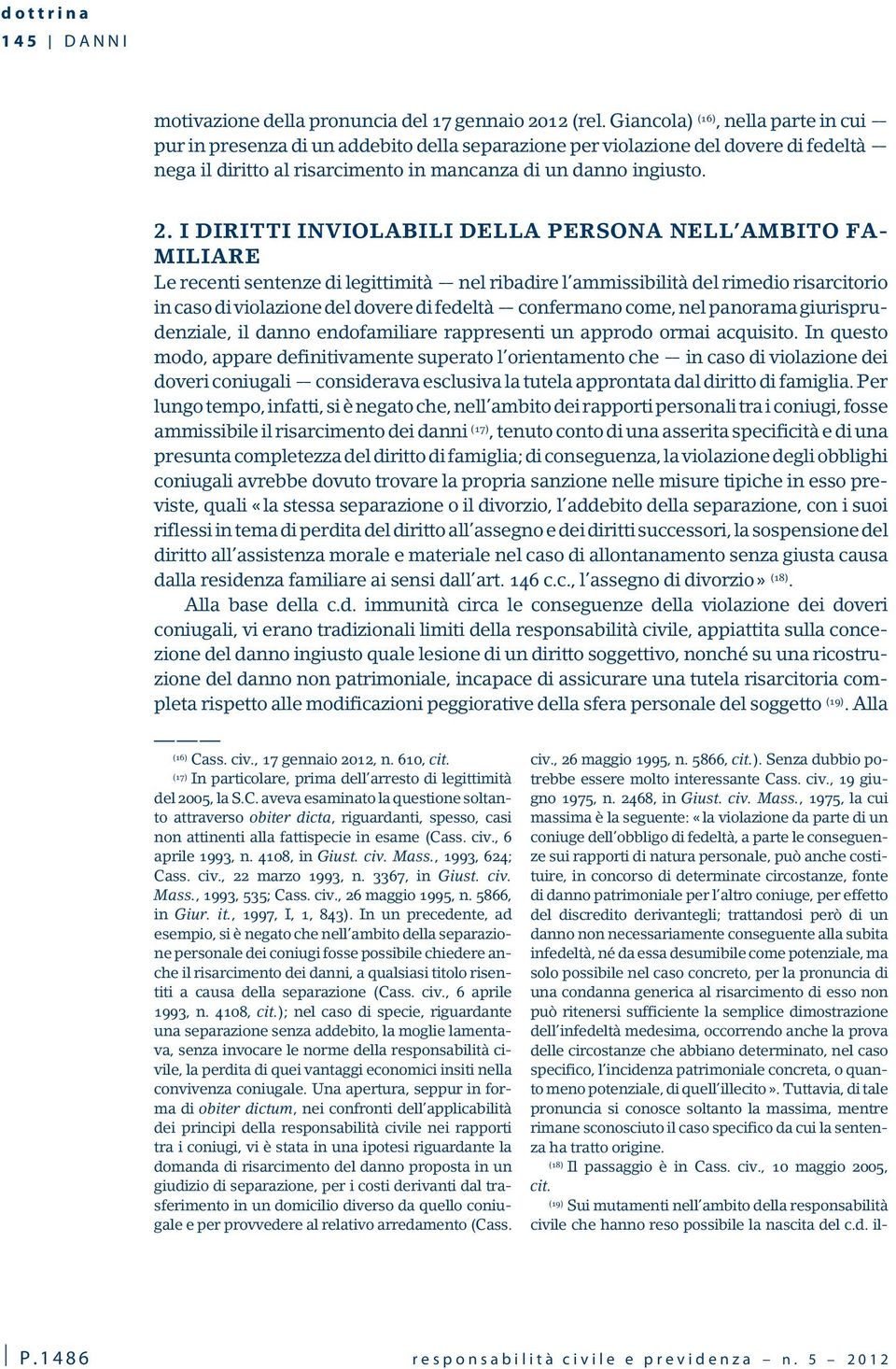 dottrina
145 | DANNI

motivazione della pronuncia del 17 gennaio 2012 (rel. Giancola) $^{(16)}$, nella parte in cui — pur in presenza di un addebito della separazione per violazione del dovere di fedeltà — nega il diritto al risarcimento in mancanza di un danno ingiusto.

2. I DIRITTI INVIOLABILI DELLA PERSONA NELL'AMBITO FAMILIARE

Le recenti sentenze di legittimità — nel ribadire l'ammissibilità del rimedio risarcitorio in caso di violazione del dovere di fedeltà — confermano come, nel panorama giurisprudenziale, il danno endofamiliare rappresenti un approdo ormai acquisito. In questo modo, appare definitivamente superato l'orientamento che — in caso di violazione dei doveri coniugali — considerava esclusiva la tutela approntata dal diritto di famiglia. Per lungo tempo, infatti, si è negato che, nell'ambito dei rapporti personali tra i coniugi, fosse ammissibile il risarcimento dei danni $^{(17)}$, tenuto conto di una asserita specificità e di una presunta completezza del diritto di famiglia; di conseguenza, la violazione degli obblighi coniugali avrebbe dovuto trovare la propria sanzione nelle misure tipiche in esso previste, quali «la stessa separazione o il divorzio, l'addebito della separazione, con i suoi riflessi in tema di perdita del diritto all'assegno e dei diritti successori, la sospensione del diritto all'assistenza morale e materiale nel caso di allontanamento senza giusta causa dalla residenza familiare ai sensi dall'art. 146 c.c., l'assegno di divorzio» $^{(18)}$.

Alla base della c.d. immunità circa le conseguenze della violazione dei doveri coniugali, vi erano tradizionali limiti della responsabilità civile, appiattita sulla concezione del danno ingiusto quale lesione di un diritto soggettivo, nonché su una ricostruzione del danno non patrimoniale, incapace di assicurare una tutela risarcitoria completa rispetto alle modificazioni peggiorative della sfera personale del soggetto $^{(19)}$. Alla

$^{(16)}$ Cass. civ., 17 gennaio 2012, n. 610, cit.

$^{(17)}$ In particolare, prima dell'arresto di legittimità del 2005, la S.C. aveva esaminato la questione soltanto attraverso obiter dicta, riguardanti, spesso, casi non attinenti alla fattispecie in esame (Cass. civ., 6 aprile 1993, n. 4108, in Giust. civ. Mass., 1993, 624; Cass. civ., 22 marzo 1993, n. 3367, in Giust. civ. Mass., 1993, 535; Cass. civ., 26 maggio 1995, n. 5866, in Giur. it., 1997, I, 1, 843). In un precedente, ad esempio, si è negato che nell'ambito della separazione personale dei coniugi fosse possibile chiedere anche il risarcimento dei danni, a qualsiasi titolo risentiti a causa della separazione (Cass. civ., 6 aprile 1993, n. 4108, cit.); nel caso di specie, riguardante una separazione senza addebito, la moglie lamentava, senza invocare le norme della responsabilità civile, la perdita di quei vantaggi economici insiti nella convivenza coniugale. Una apertura, seppur in forma di obiter dictum, nei confronti dell'applicabilità dei principi della responsabilità civile nei rapporti tra i coniugi, vi è stata in una ipotesi riguardante la domanda di risarcimento del danno proposta in un giudizio di separazione, per i costi derivanti dal trasferimento in un domicilio diverso da quello coniugale e per provvedere al relativo arredamento (Cass. civ., 26 maggio 1995, n. 5866, cit.). Senza dubbio potrebbe essere molto interessante Cass. civ., 19 giugno 1975, n. 2468, in Giust. civ. Mass., 1975, la cui massima è la seguente: «la violazione da parte di un coniuge dell'obbligo di fedeltà, a parte le conseguenze sui rapporti di natura personale, può anche costituire, in concorso di determinate circostanze, fonte di danno patrimoniale per l'altro coniuge, per effetto del discredito derivantegli; trattandosi però di un danno non necessariamente conseguente alla subita infedeltà, né da essa desumibile come potenziale, ma solo possibile nel caso concreto, per la pronuncia di una condanna generica al risarcimento di esso non può ritenersi sufficiente la semplice dimostrazione dell'infedeltà medesima, occorrendo anche la prova delle circostanze che abbiano determinato, nel caso specifico, l'incidenza patrimoniale concreta, o quanto meno potenziale, di quell'illecito». Tuttavia, di tale pronuncia si conosce soltanto la massima, mentre rimane sconosciuto il caso specifico da cui la sentenza ha tratto origine.

$^{(18)}$ Il passaggio è in Cass. civ., 10 maggio 2005, cit.

$^{(19)}$ Sui mutamenti nell'ambito della responsabilità civile che hanno reso possibile la nascita del c.d. il-

P.1486 responsabilità civile e previdenza – n. 5 – 2012